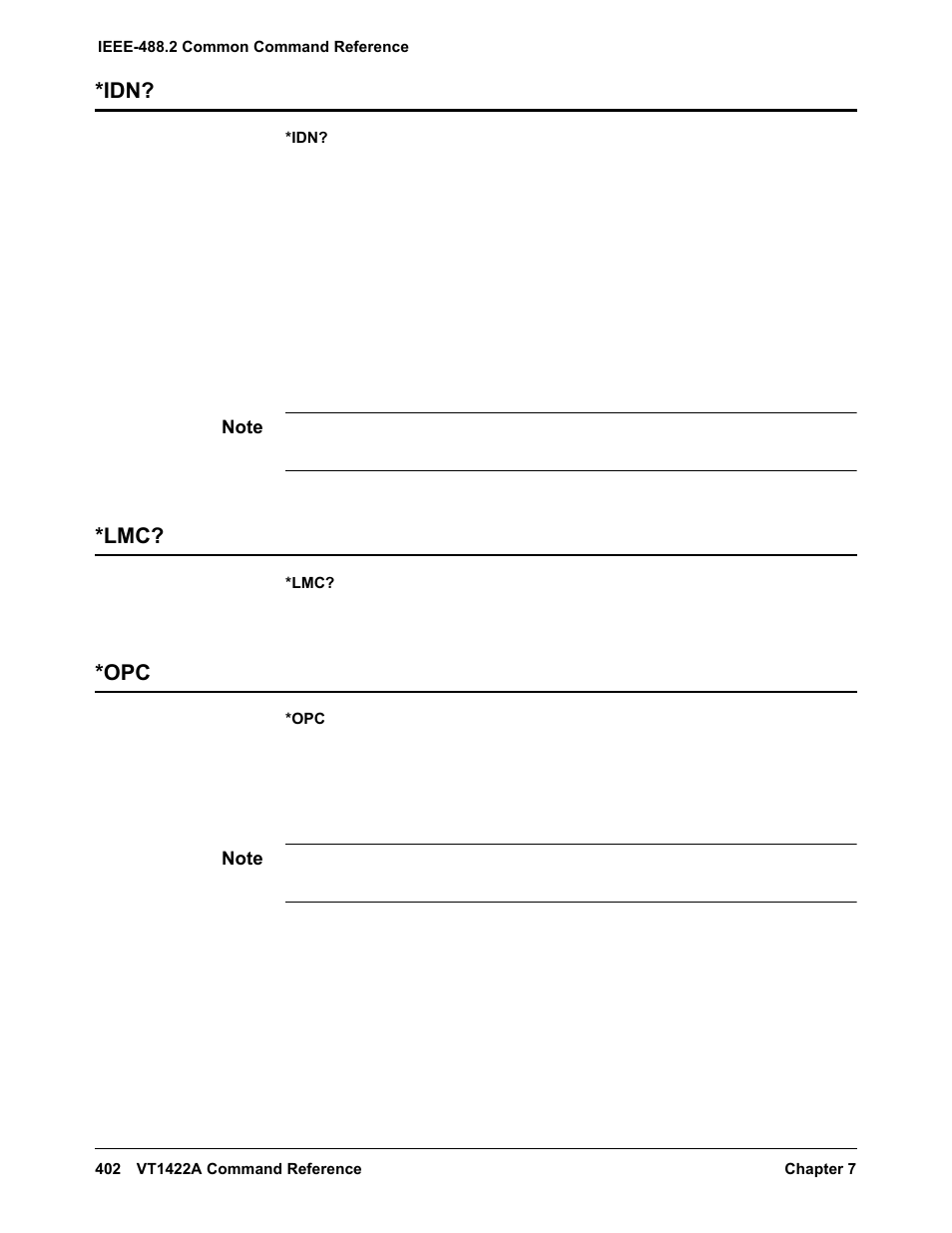 IEEE-488.2 Common Command Reference

*IDN?

*IDN?

Note

*LMC?

*LMC?

*OPC

*OPC

Note

402 VT1422A Command Reference

Chapter 7